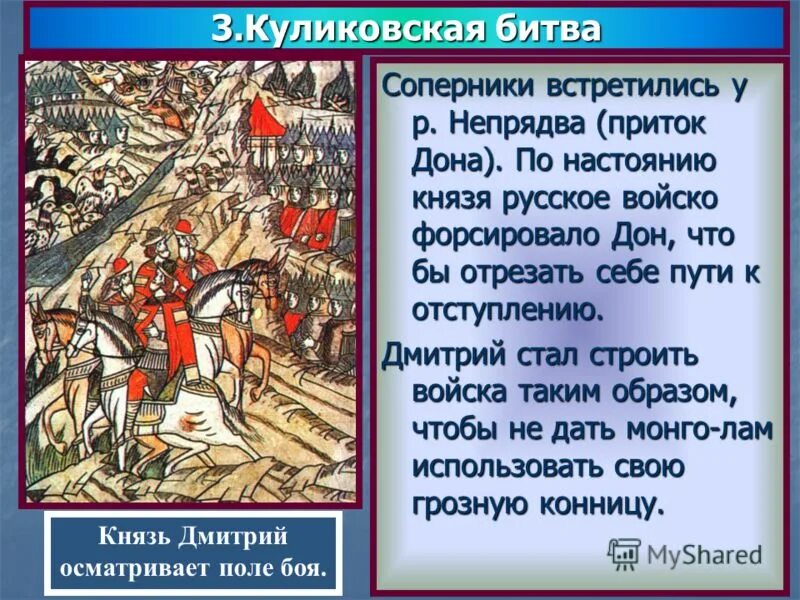 3.Куликовская битва

Соперники встретились у р. Непрядва (приток Дона). По настоянию князя русское войско форсировало Дон, что бы отрезать себе пути к отступлению.

Дмитрий стал строить войска таким образом, чтобы не дать монго-лам использовать свою грозную конницу.

Князь Дмитрий осматривает поле боя.

MyShared